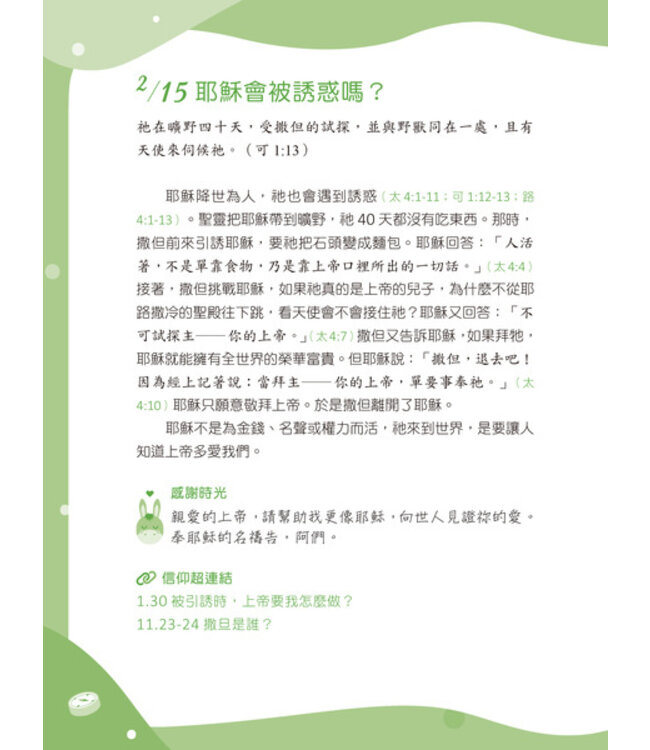 2/15 耶穌會被誘惑嗎？

祂在曠野四十天，受撒但的試探，並與野獸同在一處，且有天使來伺候祂。（可 1:13）

耶穌降世為人，祂也會遇到誘惑（太 4:1-11；可 1:12-13；路 4:1-13）。聖靈把耶穌帶到曠野，祂 40 天都沒有吃東西。那時，撒但前來引誘耶穌，要祂把石頭變成麵包。耶穌回答：「人活著，不是單靠食物，乃是靠上帝口裡所出的一切話。」（太 4:4）接著，撒但挑戰耶穌，如果祂真的是上帝的兒子，為什麼不從耶路撒冷的聖殿往下跳，看天使會不會接住祂？耶穌又回答：「不可試探主——你的上帝。」（太 4:7）撒但又告訴耶穌，如果拜牠，耶穌就能擁有全世界的榮華富貴。但耶穌說：「撒但，退去吧！因為經上記著說：當拜主——你的上帝，單要事奉祂。」（太 4:10）耶穌只願意敬拜上帝。於是撒但離開了耶穌。

耶穌不是為金錢、名聲或權力而活，祂來到世界，是要讓人知道上帝多愛我們。

感謝時光

親愛的上帝，請幫助我更像耶穌，向世人見證祢的愛。奉耶穌的名禱告，阿們。

信仰超連結
1.30 被引誘時，上帝要我怎麼做？
11.23-24 撒旦是誰？